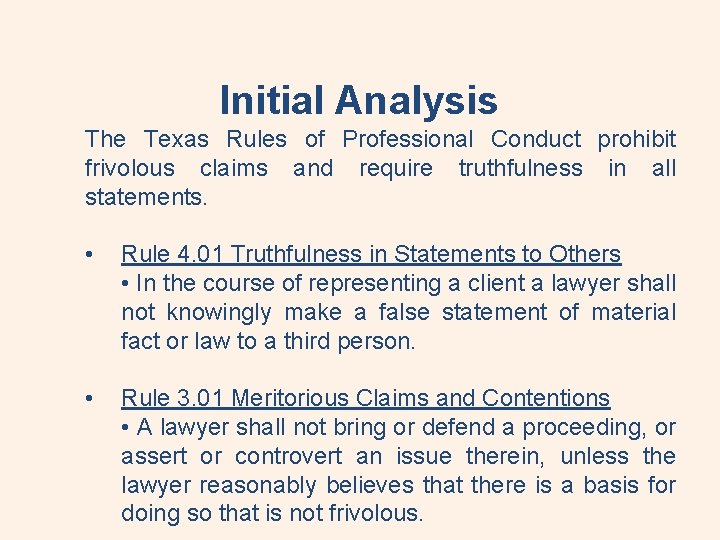 Initial Analysis

The Texas Rules of Professional Conduct prohibit frivolous claims and require truthfulness in all statements.

• Rule 4.01 Truthfulness in Statements to Others
• In the course of representing a client a lawyer shall not knowingly make a false statement of material fact or law to a third person.

• Rule 3.01 Meritorious Claims and Contentions
• A lawyer shall not bring or defend a proceeding, or assert or controvert an issue therein, unless the lawyer reasonably believes that there is a basis for doing so that is not frivolous.